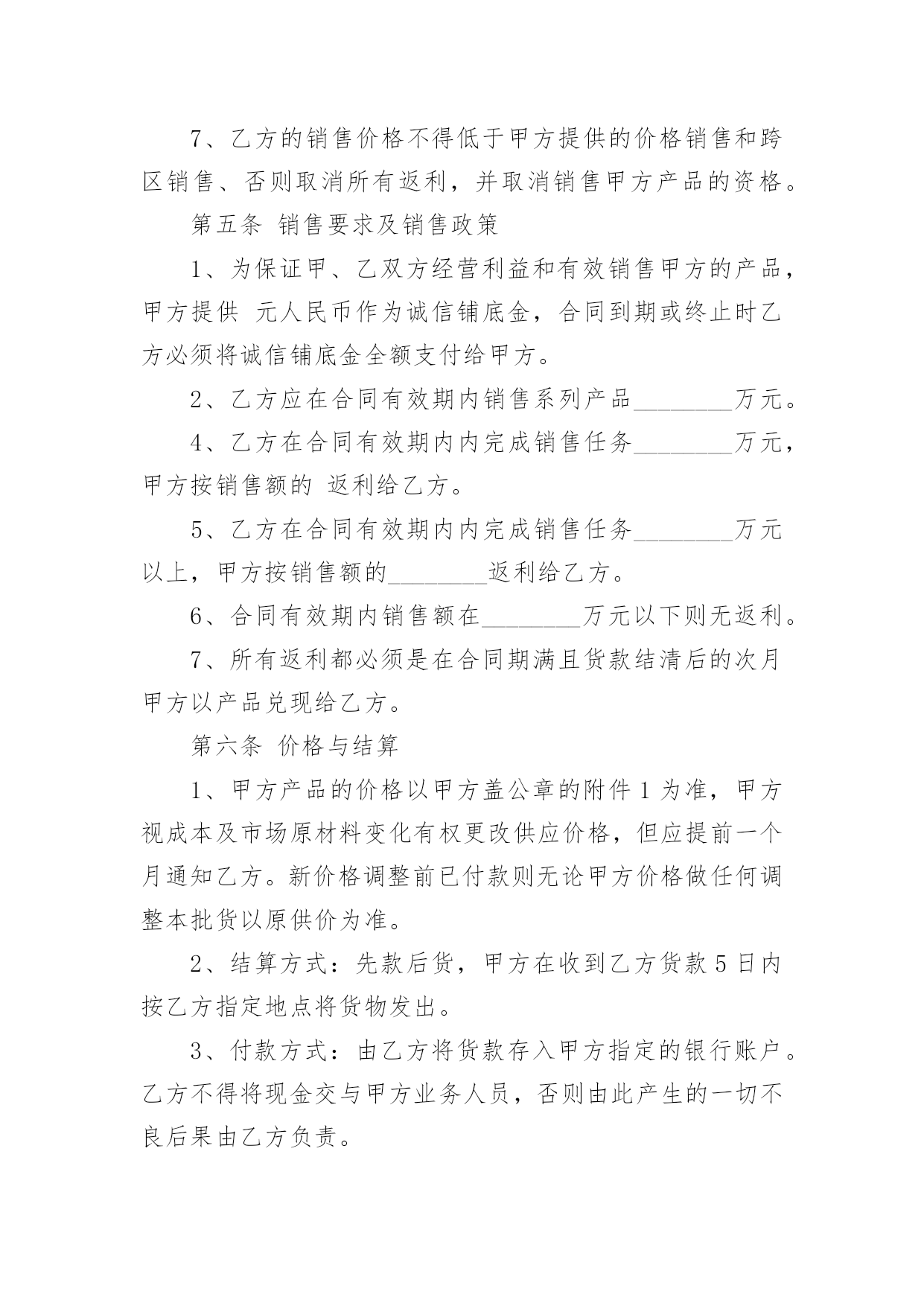 7、乙方的销售价格不得低于甲方提供的价格销售和跨区销售、否则取消所有返利，并取消销售甲方产品的资格。

第五条 销售要求及销售政策

1、为保证甲、乙双方经营利益和有效销售甲方的产品，甲方提供 元人民币作为诚信铺底金，合同到期或终止时乙方必须将诚信铺底金全额支付给甲方。

2、乙方应在合同有效期内销售系列产品________万元。

4、乙方在合同有效期内内完成销售任务________万元，甲方按销售额的 返利给乙方。

5、乙方在合同有效期内内完成销售任务________万元以上，甲方按销售额的________返利给乙方。

6、合同有效期内销售额在________万元以下则无返利。

7、所有返利都必须是在合同期满且货款结清后的次月甲方以产品兑现给乙方。

第六条 价格与结算

1、甲方产品的价格以甲方盖公章的附件 1 为准，甲方视成本及市场原材料变化有权更改供应价格，但应提前一个月通知乙方。新价格调整前已付款则无论甲方价格做任何调整本批货以原供价为准。

2、结算方式：先款后货，甲方在收到乙方货款 5 日内按乙方指定地点将货物发出。

3、付款方式：由乙方将货款存入甲方指定的银行账户。乙方不得将现金交与甲方业务人员，否则由此产生的一切不良后果由乙方负责。